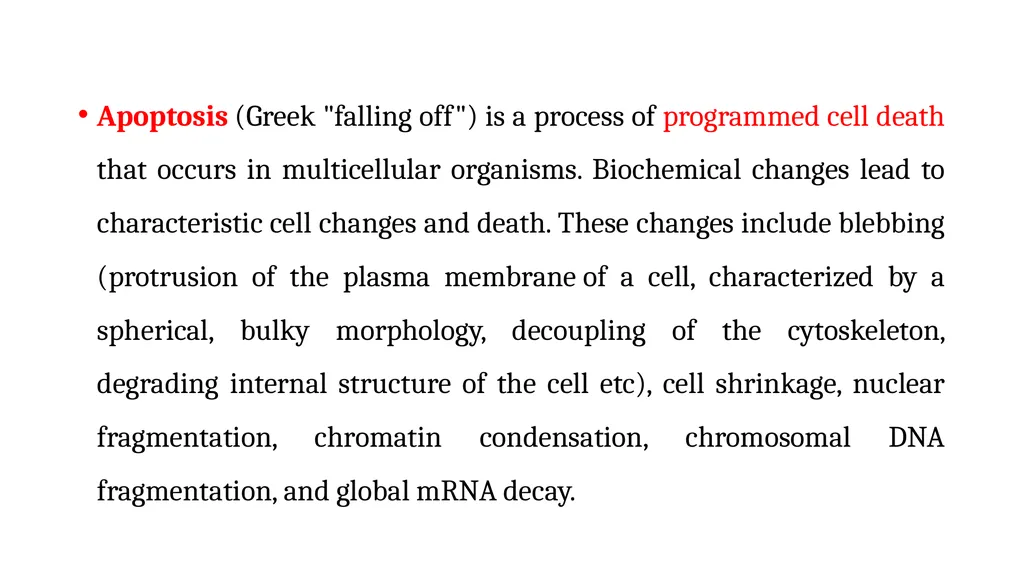 • Apoptosis (Greek "falling off") is a process of programmed cell death that occurs in multicellular organisms. Biochemical changes lead to characteristic cell changes and death. These changes include blebbing (protrusion of the plasma membrane of a cell, characterized by a spherical, bulky morphology, decoupling of the cytoskeleton, degrading internal structure of the cell etc), cell shrinkage, nuclear fragmentation, chromatin condensation, chromosomal DNA fragmentation, and global mRNA decay.